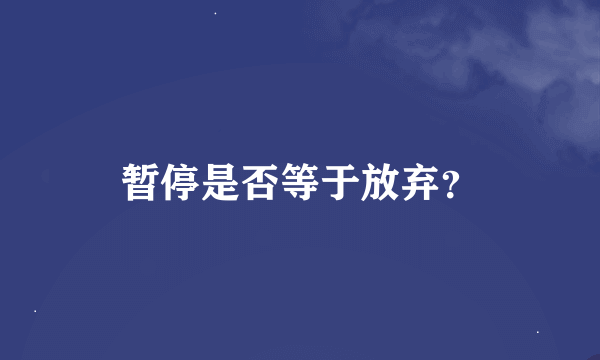 暂停是否等于放弃?